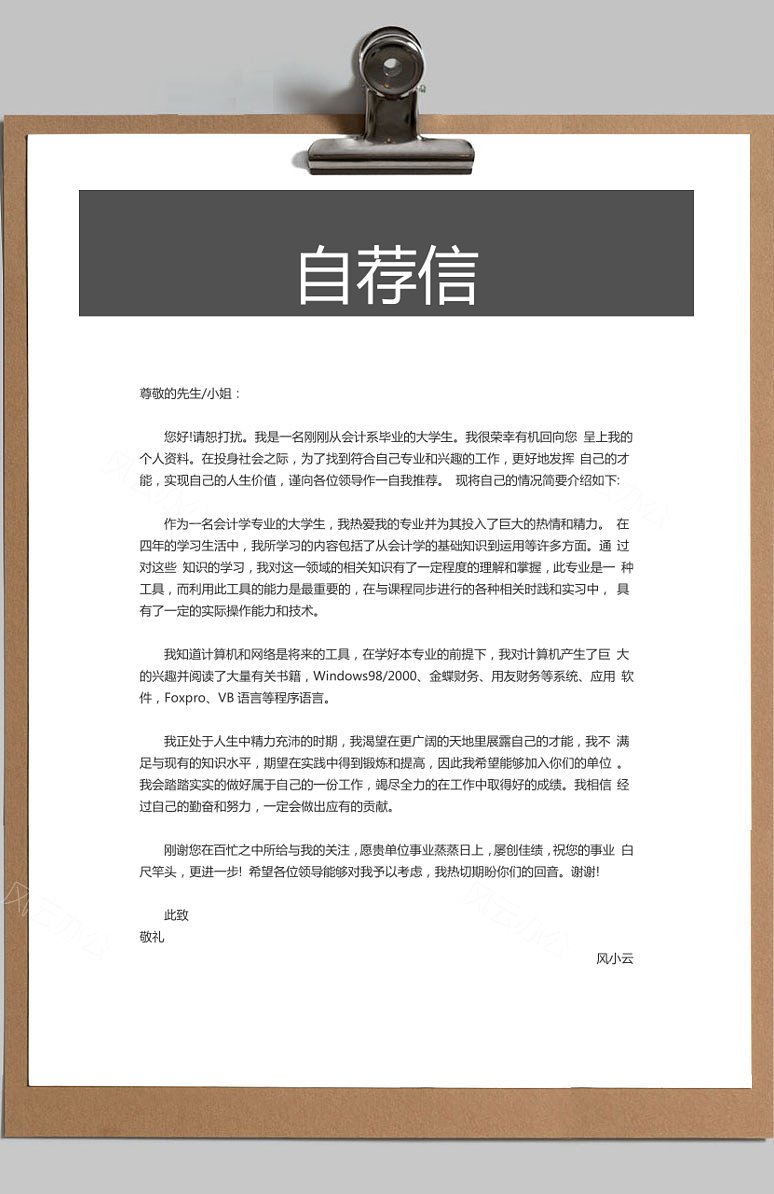 自荐信

尊敬的先生/小姐：

您好!请恕打扰。我是一名刚刚从会计系毕业的大学生。我很荣幸有机回向您 呈上我的个人资料。在投身社会之际，为了找到符合自己专业和兴趣的工作，更好地发挥 自己的才能，实现自己的人生价值，谨向各位领导作一自我推荐。 现将自己的情况简要介绍如下:

作为一名会计学专业的大学生，我热爱我的专业并为其投入了巨大的热情和精力。 在四年的学习生活中，我所学习的内容包括了从会计学的基础知识到运用等许多方面。通 过对这些 知识的学习，我对这一领域的相关知识有了一定程度的理解和掌握，此专业是一 种工具，而利用此工具的能力是最重要的，在与课程同步进行的各种相关时践和实习中， 具有了一定的实际操作能力和技术。

我知道计算机和网络是将来的工具，在学好本专业的前提下，我对计算机产生了巨 大的兴趣并阅读了大量有关书籍，Windows98/2000、金蝶财务、用友财务等系统、应用 软件，Foxpro、VB 语言等程序语言。

我正处于人生中精力充沛的时期，我渴望在更广阔的天地里展露自己的才能，我不 满足与现有的知识水平，期望在实践中得到锻炼和提高，因此我希望能够加入你们的单位 。我会踏踏实实的做好属于自己的一份工作，竭尽全力的在工作中取得好的成绩。我相信 经过自己的勤奋和努力，一定会做出应有的贡献。

刚谢您在百忙之中所给与我的关注，愿贵单位事业蒸蒸日上，屡创佳绩，祝您的事业 白尺竿头，更进一步! 希望各位领导能够对我予以考虑，我热切期盼你们的回音。谢谢!

此致
敬礼

风小云